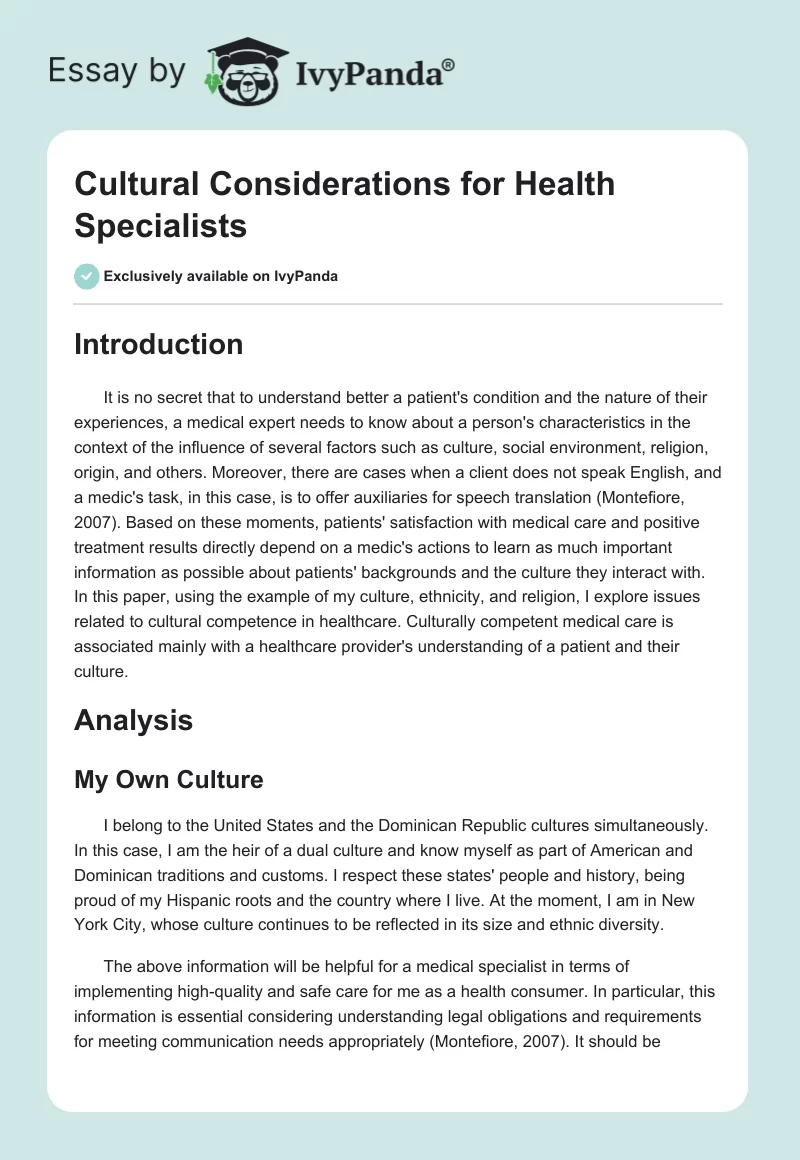 Essay by IvyPanda®

Cultural Considerations for Health Specialists

Exclusively available on IvyPanda

Introduction

It is no secret that to understand better a patient's condition and the nature of their experiences, a medical expert needs to know about a person's characteristics in the context of the influence of several factors such as culture, social environment, religion, origin, and others. Moreover, there are cases when a client does not speak English, and a medic's task, in this case, is to offer auxiliaries for speech translation (Montefiore, 2007). Based on these moments, patients' satisfaction with medical care and positive treatment results directly depend on a medic's actions to learn as much important information as possible about patients' backgrounds and the culture they interact with. In this paper, using the example of my culture, ethnicity, and religion, I explore issues related to cultural competence in healthcare. Culturally competent medical care is associated mainly with a healthcare provider's understanding of a patient and their culture.

Analysis

My Own Culture

I belong to the United States and the Dominican Republic cultures simultaneously. In this case, I am the heir of a dual culture and know myself as part of American and Dominican traditions and customs. I respect these states' people and history, being proud of my Hispanic roots and the country where I live. At the moment, I am in New York City, whose culture continues to be reflected in its size and ethnic diversity.

The above information will be helpful for a medical specialist in terms of implementing high-quality and safe care for me as a health consumer. In particular, this information is essential considering understanding legal obligations and requirements for meeting communication needs appropriately (Montefiore, 2007). It should be